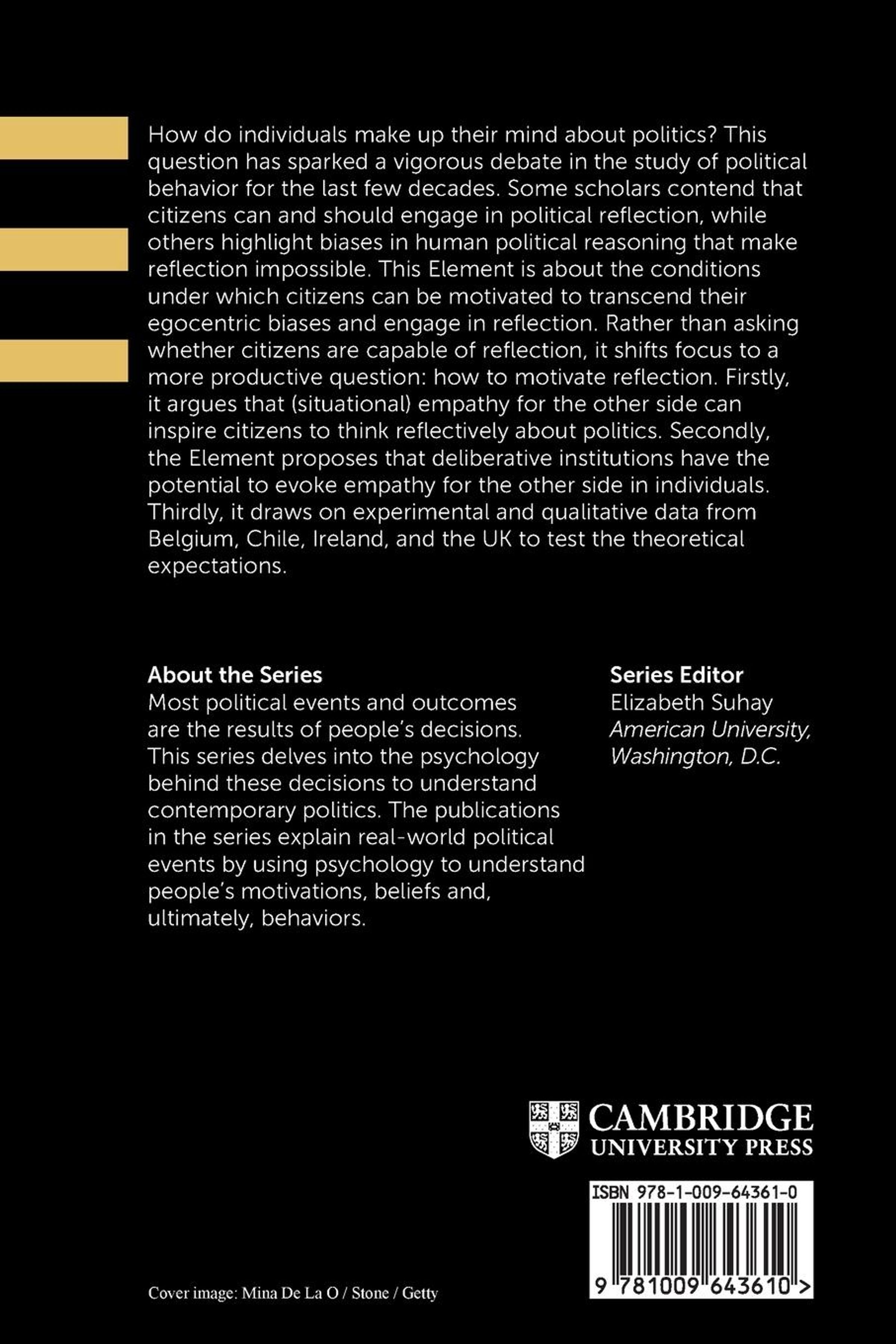 How do individuals make up their mind about politics? This question has sparked a vigorous debate in the study of political behavior for the last few decades. Some scholars contend that citizens can and should engage in political reflection, while others highlight biases in human political reasoning that make reflection impossible. This Element is about the conditions under which citizens can be motivated to transcend their egocentric biases and engage in reflection. Rather than asking whether citizens are capable of reflection, it shifts focus to a more productive question: how to motivate reflection. Firstly, it argues that (situational) empathy for the other side can inspire citizens to think reflectively about politics. Secondly, the Element proposes that deliberative institutions have the potential to evoke empathy for the other side in individuals. Thirdly, it draws on experimental and qualitative data from Belgium, Chile, Ireland, and the UK to test the theoretical expectations.

About the Series
Most political events and outcomes are the results of people's decisions. This series delves into the psychology behind these decisions to understand contemporary politics. The publications in the series explain real-world political events by using psychology to understand people's motivations, beliefs and, ultimately, behaviors.

Series Editor
Elizabeth Suhay
American University, Washington, D.C.

CAMBRIDGE
UNIVERSITY PRESS

ISBN 978-1-009-64361-0

9 781009 643610 >

Cover image: Mina De La O / Stone / Getty